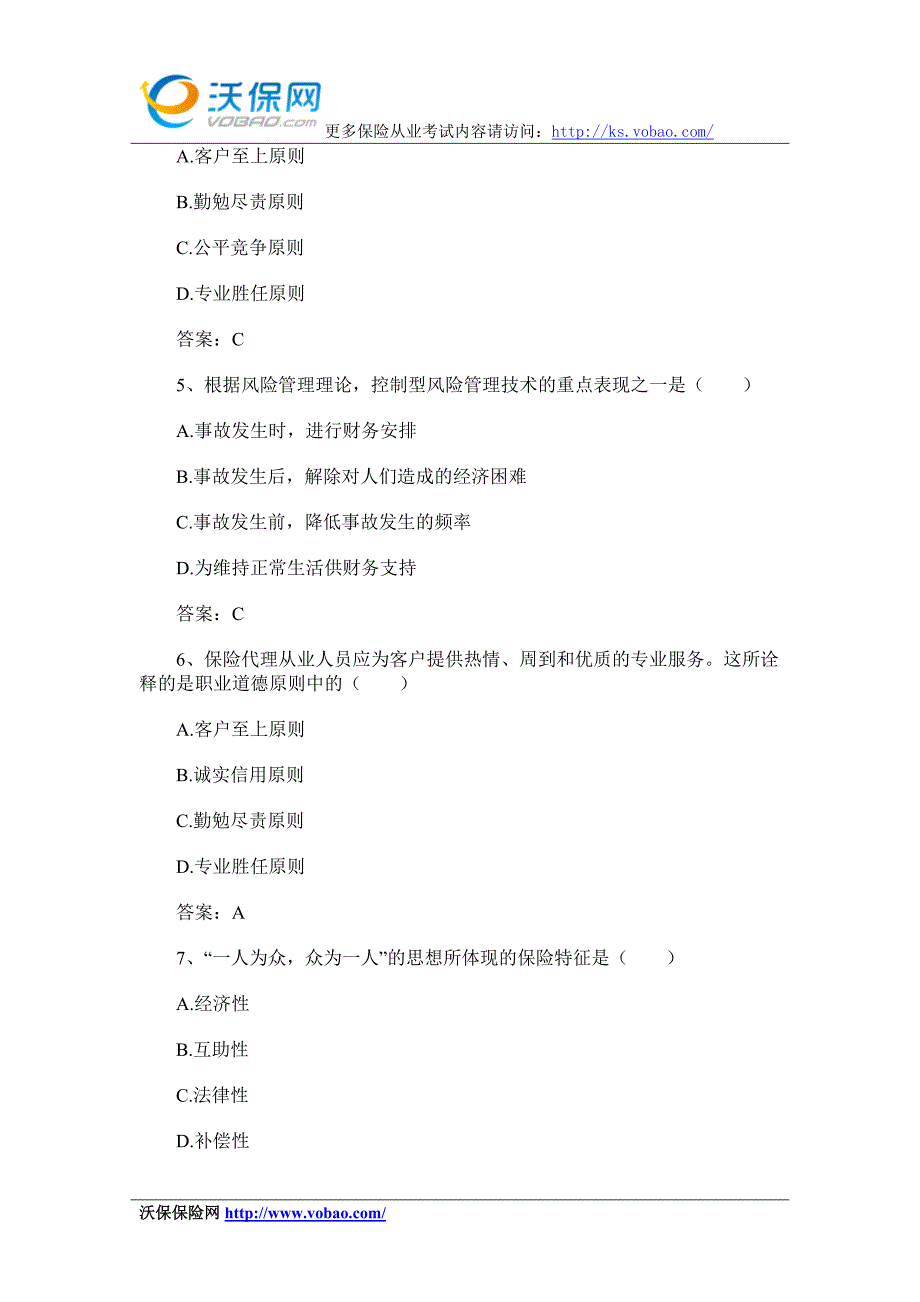 沃保网
VOBAO.com
更多保险从业考试内容请访问：http://ks.vobao.com/

A.客户至上原则

B.勤勉尽责原则

C.公平竞争原则

D.专业胜任原则

答案：C

5、根据风险管理理论，控制型风险管理技术的重点表现之一是（　　）

A.事故发生时，进行财务安排

B.事故发生后，解除对人们造成的经济困难

C.事故发生前，降低事故发生的频率

D.为维持正常生活供财务支持

答案：C

6、保险代理从业人员应为客户提供热情、周到和优质的专业服务。这所诠释的是职业道德原则中的（　　）

A.客户至上原则

B.诚实信用原则

C.勤勉尽责原则

D.专业胜任原则

答案：A

7、“一人为众，众为一人”的思想所体现的保险特征是（　　）

A.经济性

B.互助性

C.法律性

D.补偿性

沃保保险网 http://www.vobao.com/